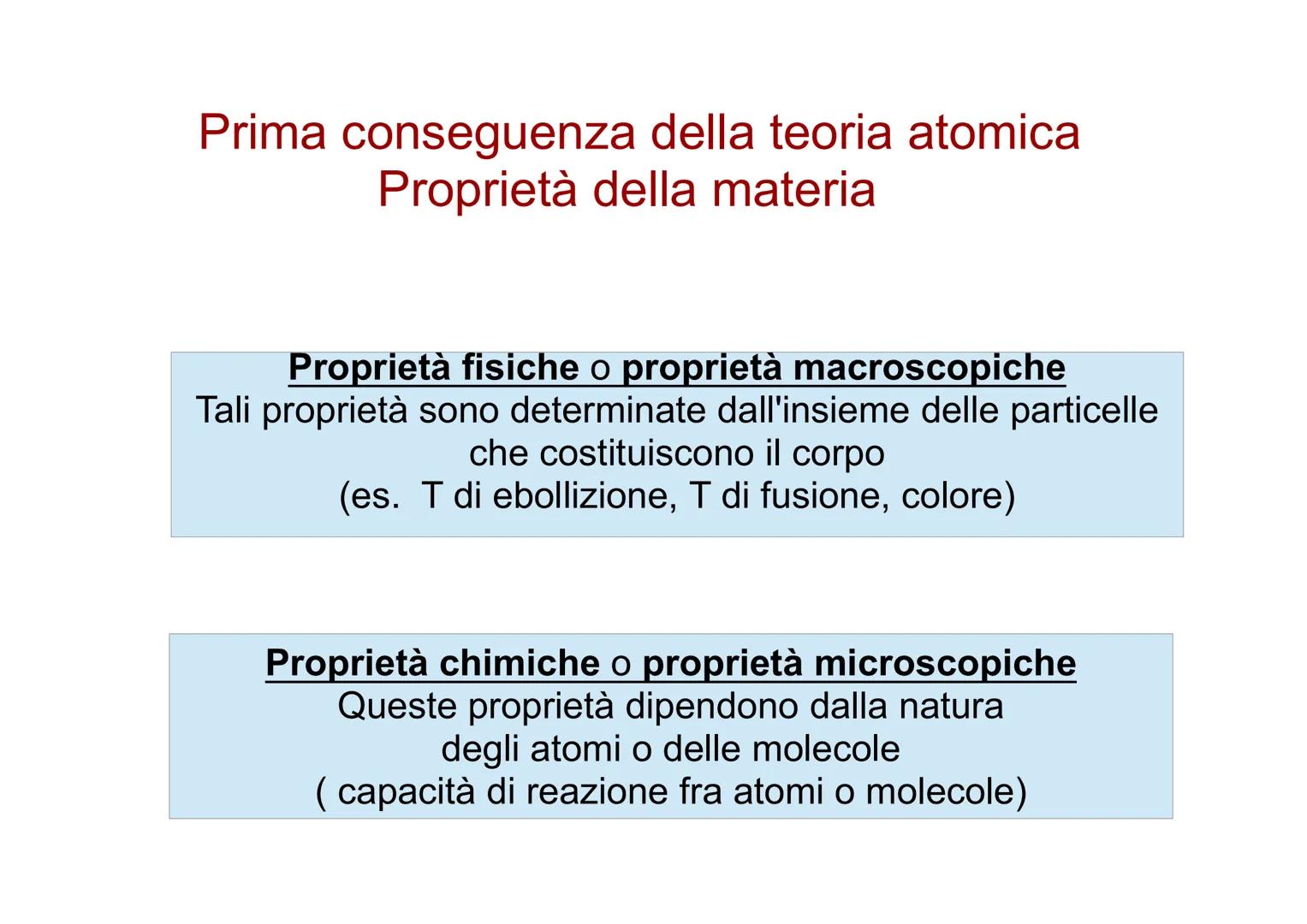 Prima conseguenza della teoria atomica
Proprietà della materia

Proprietà fisiche o proprietà macroscopiche
Tali proprietà sono determinate dall'insieme delle particelle che costituiscono il corpo
(es. T di ebollizione, T di fusione, colore)

Proprietà chimiche o proprietà microscopiche
Queste proprietà dipendono dalla natura degli atomi o delle molecole
( capacità di reazione fra atomi o molecole)